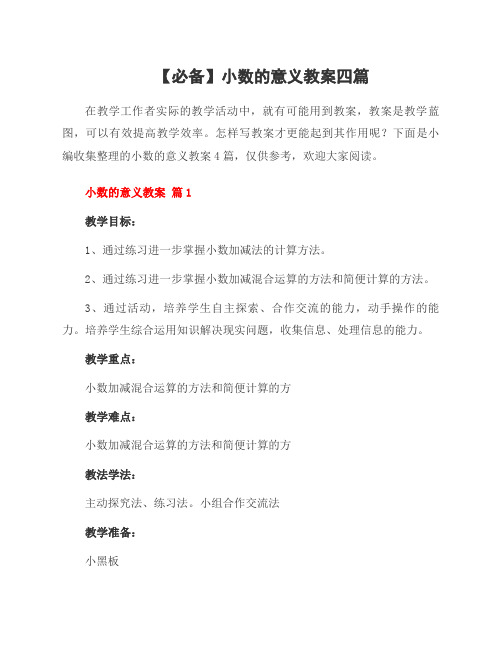 【必备】小数的意义教案四篇

在教学工作者实际的教学活动中，就有可能用到教案，教案是教学蓝图，可以有效提高教学效率。怎样写教案才更能起到其作用呢？下面是小编收集整理的小数的意义教案4篇，仅供参考，欢迎大家阅读。

小数的意义教案 篇1

教学目标：

1、通过练习进一步掌握小数加减法的计算方法。

2、通过练习进一步掌握小数加减混合运算的方法和简便计算的方法。

3、通过活动，培养学生自主探索、合作交流的能力，动手操作的能力。培养学生综合运用知识解决现实问题，收集信息、处理信息的能力。

教学重点：

小数加减混合运算的方法和简便计算的方

教学难点：

小数加减混合运算的方法和简便计算的方

教法学法：

主动探究法、练习法。小组合作交流法

教学准备：

小黑板